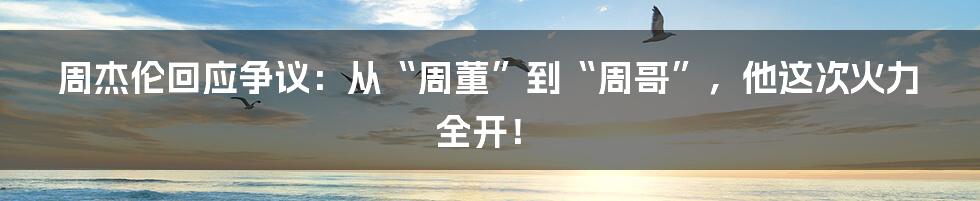 周杰伦回应争议：从“周董”到“周哥”，他这次火力全开！